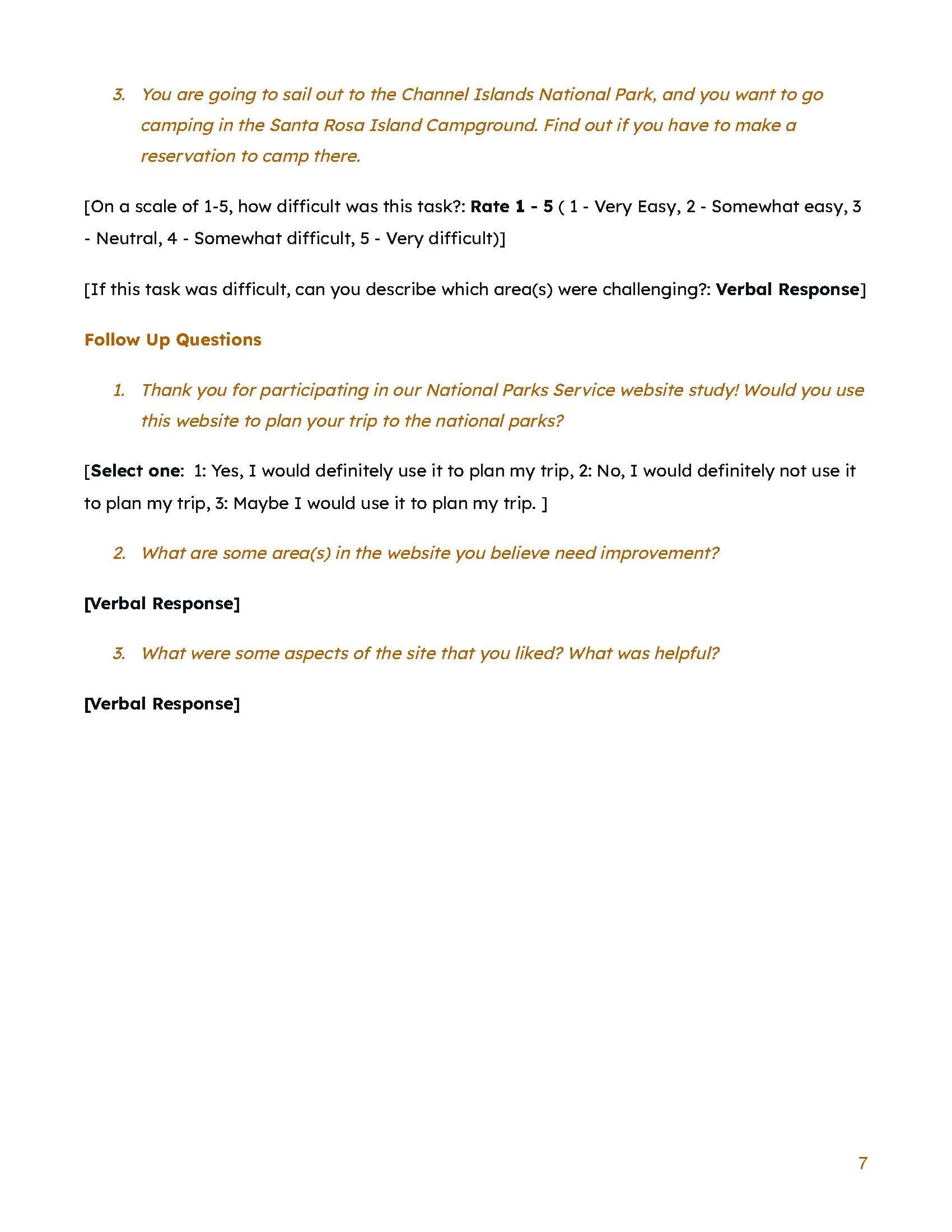 3. You are going to sail out to the Channel Islands National Park, and you want to go camping in the Santa Rosa Island Campground. Find out if you have to make a reservation to camp there.

[On a scale of 1-5, how difficult was this task?: Rate 1 - 5 ( 1 - Very Easy, 2 - Somewhat easy, 3 - Neutral, 4 - Somewhat difficult, 5 - Very difficult)]

[If this task was difficult, can you describe which area(s) were challenging?: Verbal Response]

Follow Up Questions

1. Thank you for participating in our National Parks Service website study! Would you use this website to plan your trip to the national parks?

[Select one: 1: Yes, I would definitely use it to plan my trip, 2: No, I would definitely not use it to plan my trip, 3: Maybe I would use it to plan my trip. ]

2. What are some area(s) in the website you believe need improvement?

[Verbal Response]

3. What were some aspects of the site that you liked? What was helpful?

[Verbal Response]

7